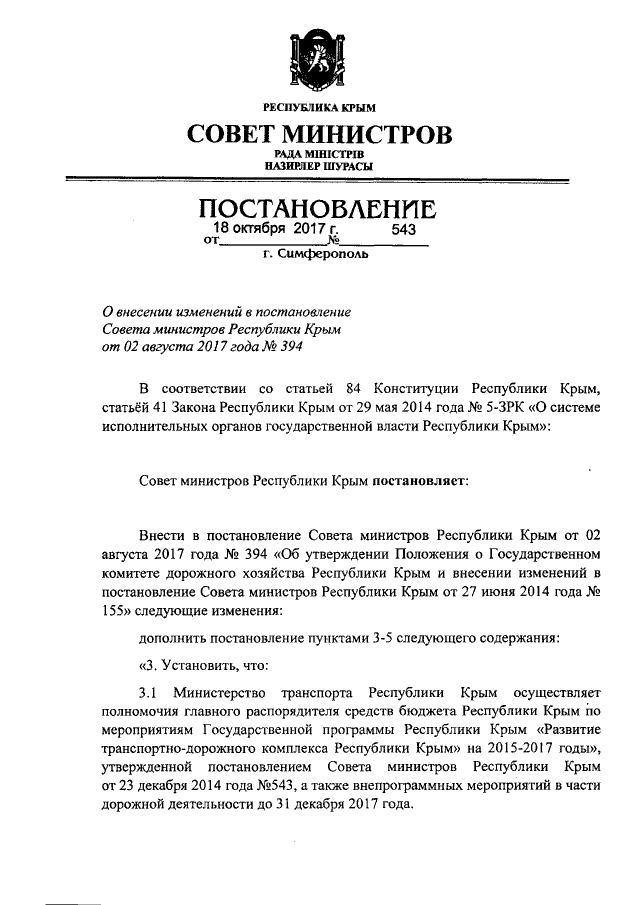 РЕСПУБЛИКА КРЫМ

СОВЕТ МИНИСТРОВ

РАДА МІНІСТРІВ
НАЗИРЛЕР ШУРАСЫ

ПОСТАНОВЛЕНИЕ

от 18 октября 2017 г. № 543

г. Симферополь

О внесении изменений в постановление Совета министров Республики Крым от 02 августа 2017 года № 394

В соответствии со статьей 84 Конституции Республики Крым, статьёй 41 Закона Республики Крым от 29 мая 2014 года № 5-ЗРК «О системе исполнительных органов государственной власти Республики Крым»:

Совет министров Республики Крым постановляет:

Внести в постановление Совета министров Республики Крым от 02 августа 2017 года № 394 «Об утверждении Положения о Государственном комитете дорожного хозяйства Республики Крым и внесении изменений в постановление Совета министров Республики Крым от 27 июня 2014 года № 155» следующие изменения:

дополнить постановление пунктами 3-5 следующего содержания:

«3. Установить, что:

3.1 Министерство транспорта Республики Крым осуществляет полномочия главного распорядителя средств бюджета Республики Крым по мероприятиям Государственной программы Республики Крым «Развитие транспортно-дорожного комплекса Республики Крым» на 2015-2017 годы», утвержденной постановлением Совета министров Республики Крым от 23 декабря 2014 года №543, а также внепрограммных мероприятий в части дорожной деятельности до 31 декабря 2017 года.